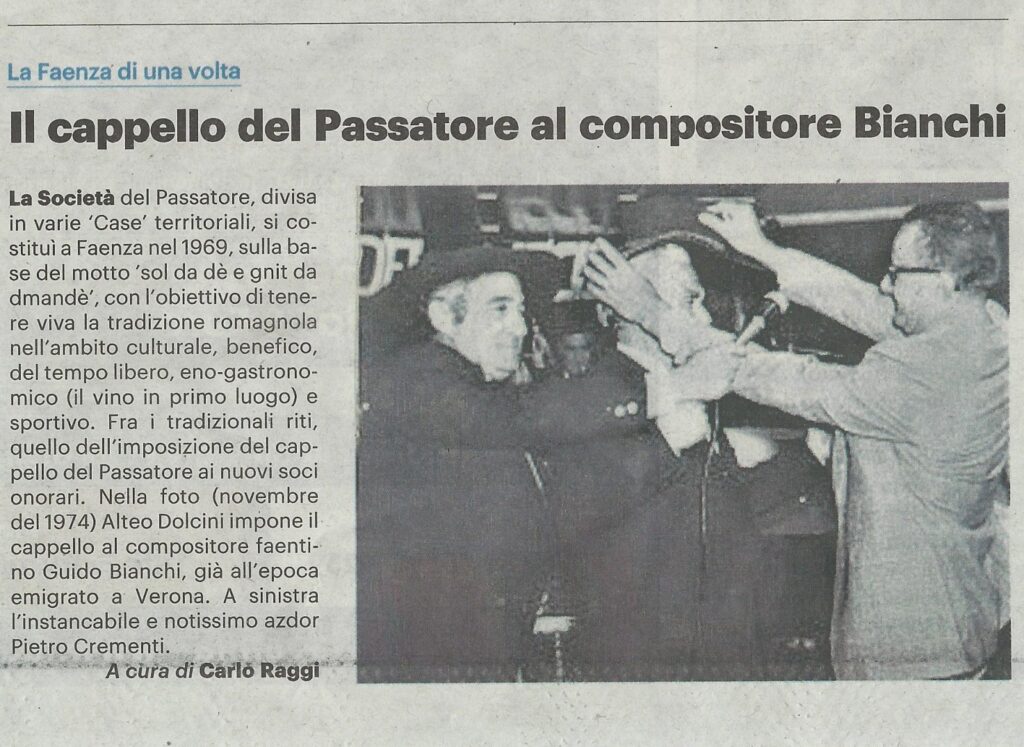 La Faenza di una volta

Il cappello del Passatore al compositore Bianchi

La Società del Passatore, divisa in varie 'Case' territoriali, si costituì a Faenza nel 1969, sulla base del motto 'sol da dè e gnit da dmandè', con l'obiettivo di tenere viva la tradizione romagnola nell'ambito culturale, benefico, del tempo libero, eno-gastronomico (il vino in primo luogo) e sportivo. Fra i tradizionali riti, quello dell'imposizione del cappello del Passatore ai nuovi soci onorari. Nella foto (novembre del 1974) Alteo Dolcini impone il cappello al compositore faentino Guido Bianchi, già all'epoca emigrato a Verona. A sinistra l'instancabile e notissimo azdor Pietro Crementi.

A cura di Carlo Raggi